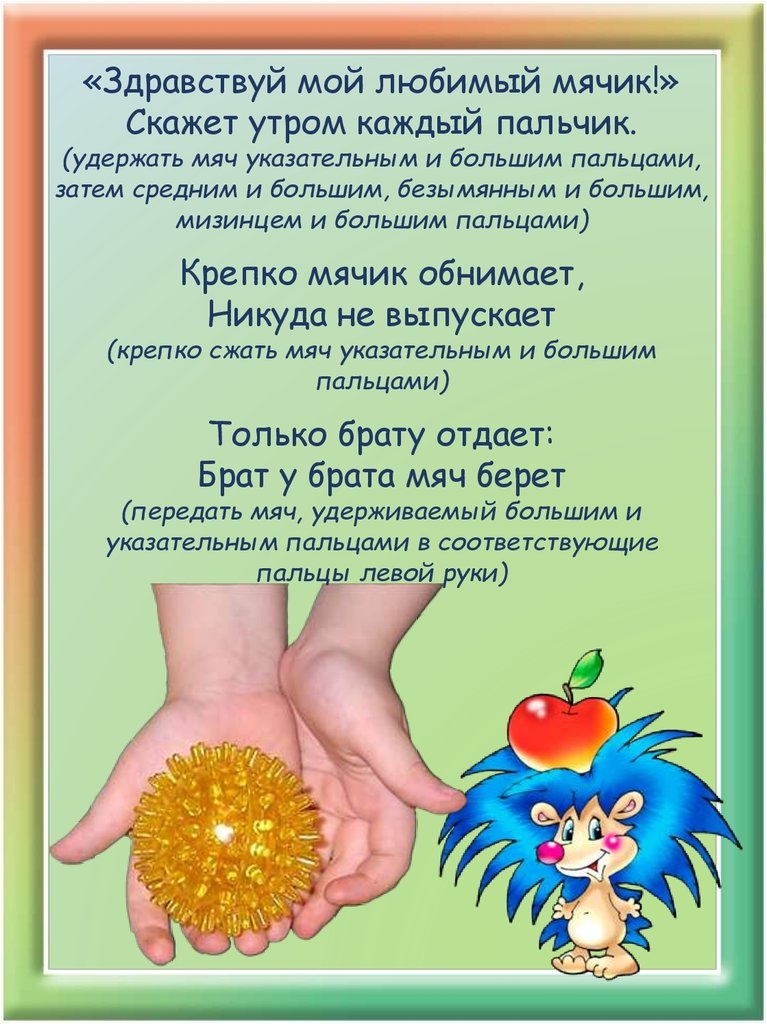 «Здравствуй мой любимый мячик!»
Скажет утром каждый пальчик.
(удержать мяч указательным и большим пальцами, затем средним и большим, безымянным и большим, мизинцем и большим пальцами)

Крепко мячик обнимает,
Никуда не выпускает
(крепко сжать мяч указательным и большим пальцами)

Только брату отдает:
Брат у брата мяч берет
(передать мяч, удерживаемый большим и указательным пальцами в соответствующие пальцы левой руки)